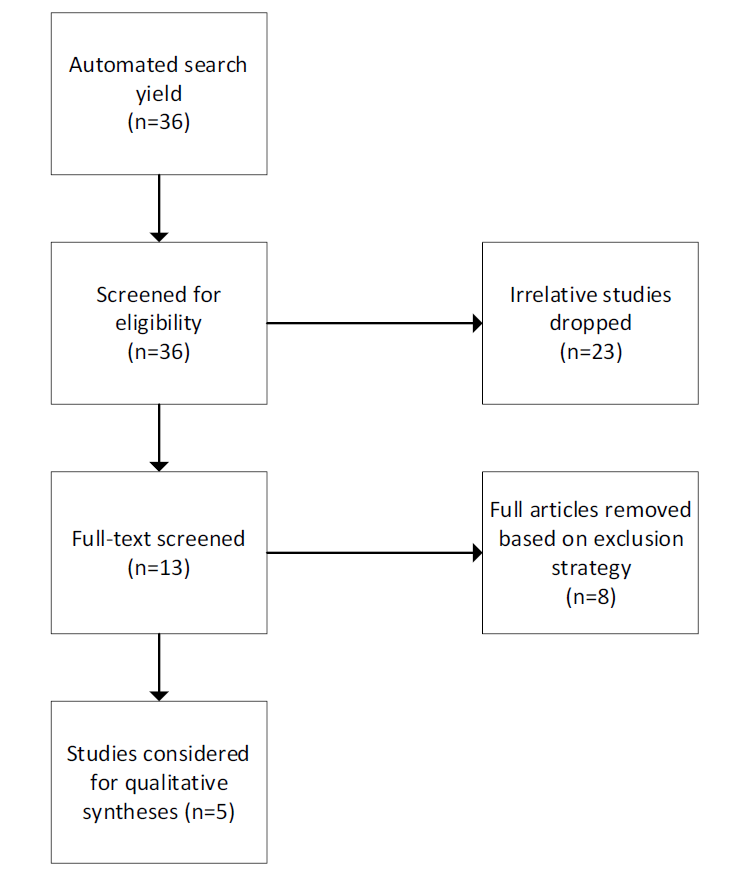 Automated search yield
(n=36)

Screened for eligibility
(n=36)

Irrelative studies dropped
(n=23)

Full-text screened
(n=13)

Full articles removed based on exclusion strategy
(n=8)

Studies considered for qualitative syntheses (n=5)